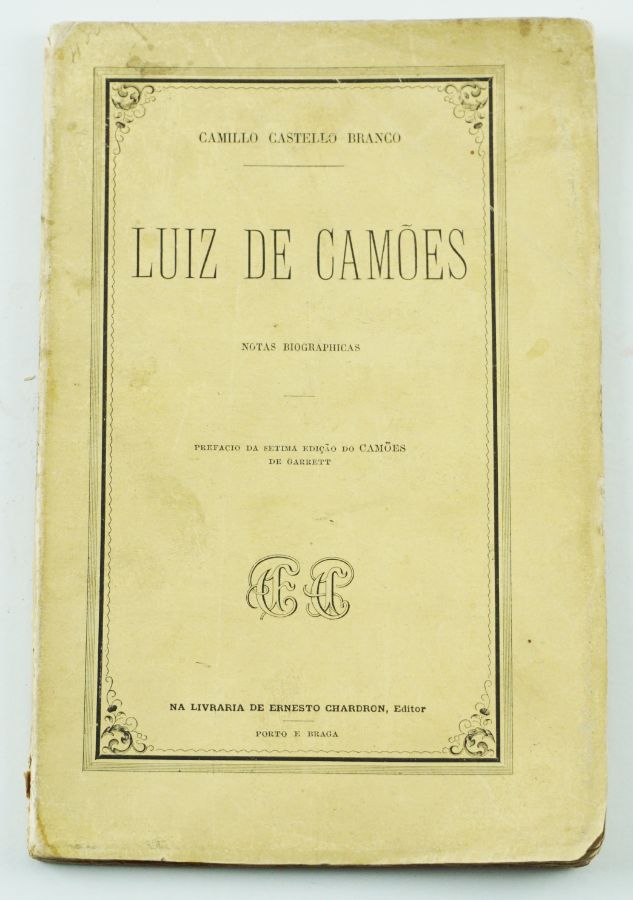 CAMILLO CASTELLO BRANCO

LUIZ DE CAMÕES

NOTAS BIOGRAPHICAS

PREFACIO DA SETIMA EDIÇÃO DO CAMÕES DE GARRETT

EC

NA LIVRARIA DE ERNESTO CHARDRON, Editor

PORTO E BRAGA